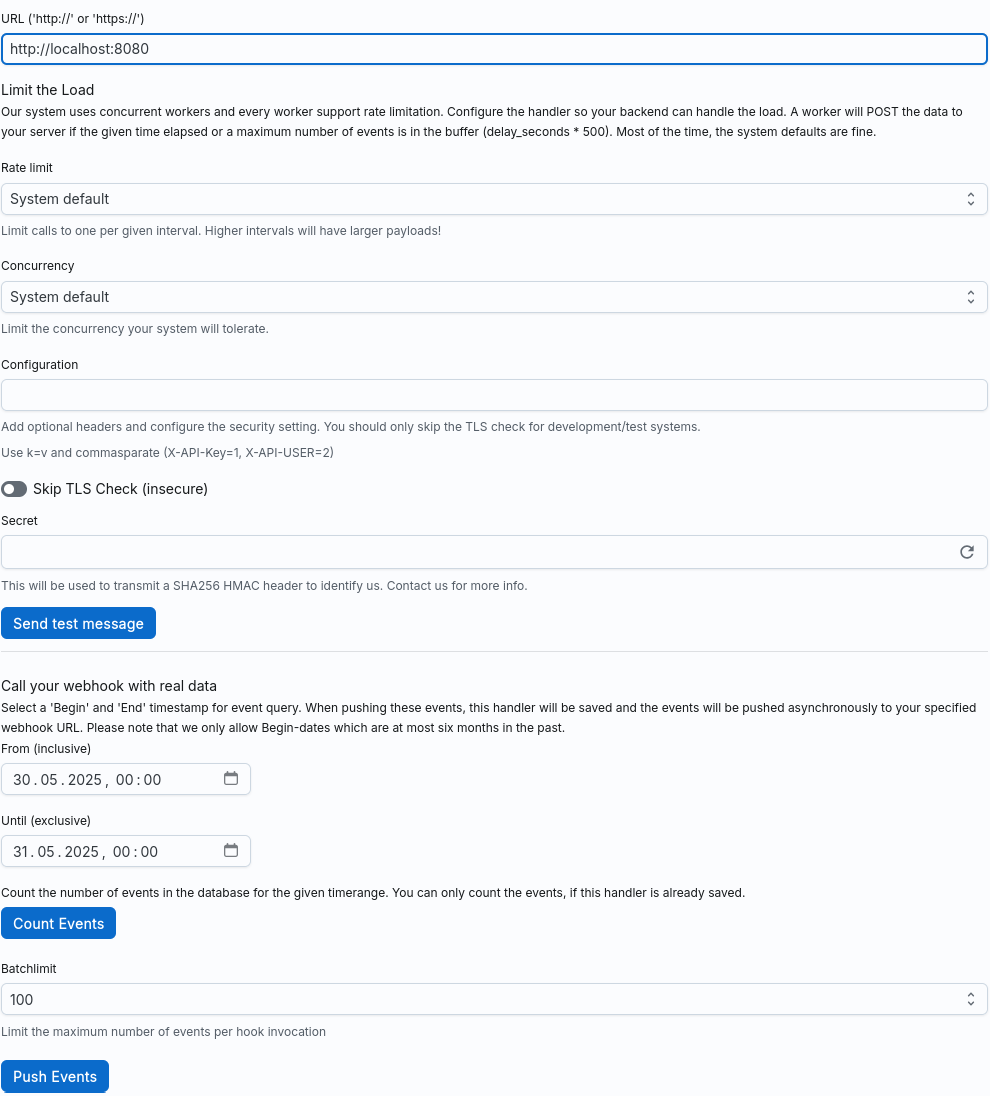 URL ('http://' or 'https://')

http://localhost:8080

Limit the Load

Our system uses concurrent workers and every worker support rate limitation. Configure the handler so your backend can handle the load. A worker will POST the data to your server if the given time elapsed or a maximum number of events is in the buffer (delay_seconds * 500). Most of the time, the system defaults are fine.

Rate limit

System default

Limit calls to one per given interval. Higher intervals will have larger payloads!

Concurrency

System default

Limit the concurrency your system will tolerate.

Configuration

Add optional headers and configure the security setting. You should only skip the TLS check for development/test systems.

Use k=v and commasparate (X-API-Key=1, X-API-USER=2)

Skip TLS Check (insecure)

Secret

This will be used to transmit a SHA256 HMAC header to identify us. Contact us for more info.

Send test message

Call your webhook with real data

Select a 'Begin' and 'End' timestamp for event query. When pushing these events, this handler will be saved and the events will be pushed asynchronously to your specified webhook URL. Please note that we only allow Begin-dates which are at most six months in the past.

From (inclusive)

30.05.2025, 00:00

Until (exclusive)

31.05.2025, 00:00

Count the number of events in the database for the given timerange. You can only count the events, if this handler is already saved.

Count Events

Batchlimit

100

Limit the maximum number of events per hook invocation

Push Events